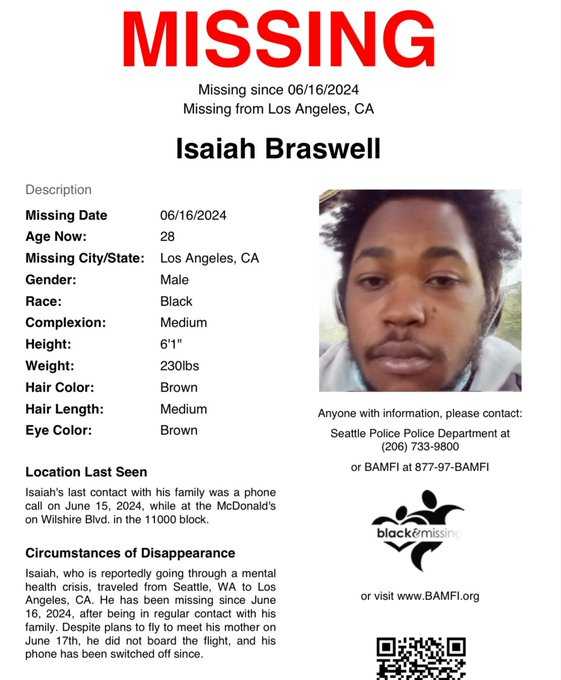 MISSING

Missing since 06/16/2024
Missing from Los Angeles, CA

Isaiah Braswell

Description

| | |
|---|---|
| Missing Date | 06/16/2024 |
| Age Now: | 28 |
| Missing City/State: | Los Angeles, CA |
| Gender: | Male |
| Race: | Black |
| Complexion: | Medium |
| Height: | 6'1" |
| Weight: | 230lbs |
| Hair Color: | Brown |
| Hair Length: | Medium |
| Eye Color: | Brown |

Location Last Seen

Isaiah's last contact with his family was a phone call on June 15, 2024, while at the McDonald's on Wilshire Blvd. in the 11000 block.

Circumstances of Disappearance

Isaiah, who is reportedly going through a mental health crisis, traveled from Seattle, WA to Los Angeles, CA. He has been missing since June 16, 2024, after being in regular contact with his family. Despite plans to fly to meet his mother on June 17th, he did not board the flight, and his phone has been switched off since.

Anyone with information, please contact:

Seattle Police Police Department at (206) 733-9800

or BAMFI at 877-97-BAMFI

black&missing

or visit www.BAMFI.org